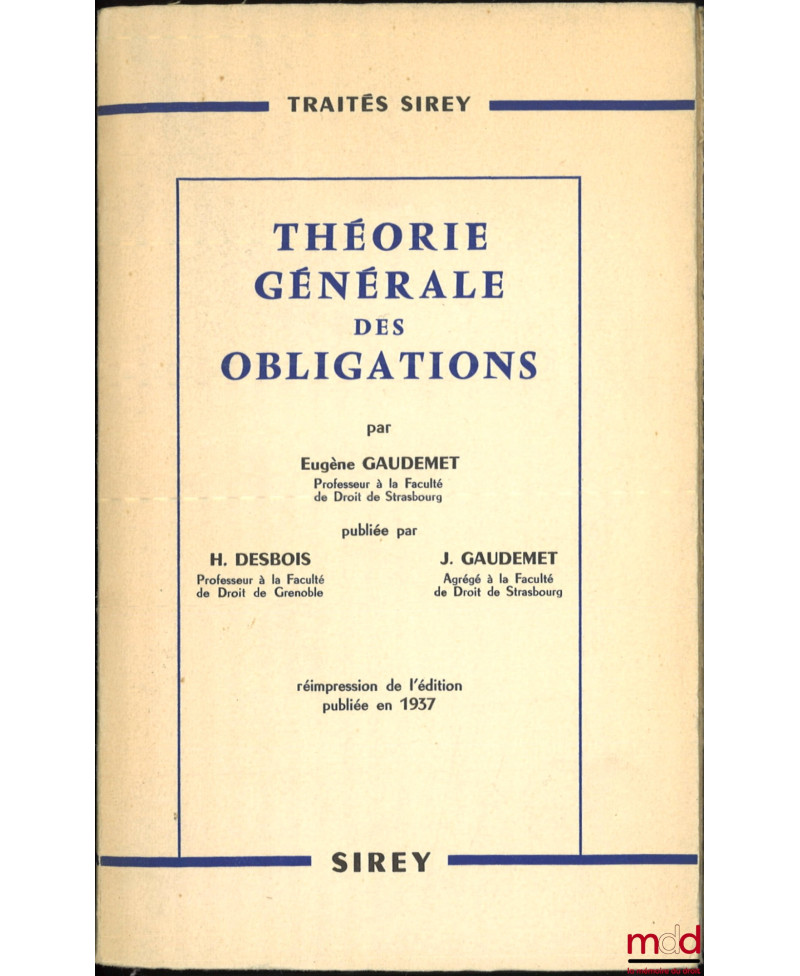 TRAITÉS SIREY

THÉORIE GÉNÉRALE DES OBLIGATIONS

par

Eugène GAUDEMET
Professeur à la Faculté
de Droit de Strasbourg

publiée par

H. DESBOIS
Professeur à la Faculté
de Droit de Grenoble

J. GAUDEMET
Agrégé à la Faculté
de Droit de Strasbourg

réimpression de l'édition
publiée en 1937

SIREY

mdd